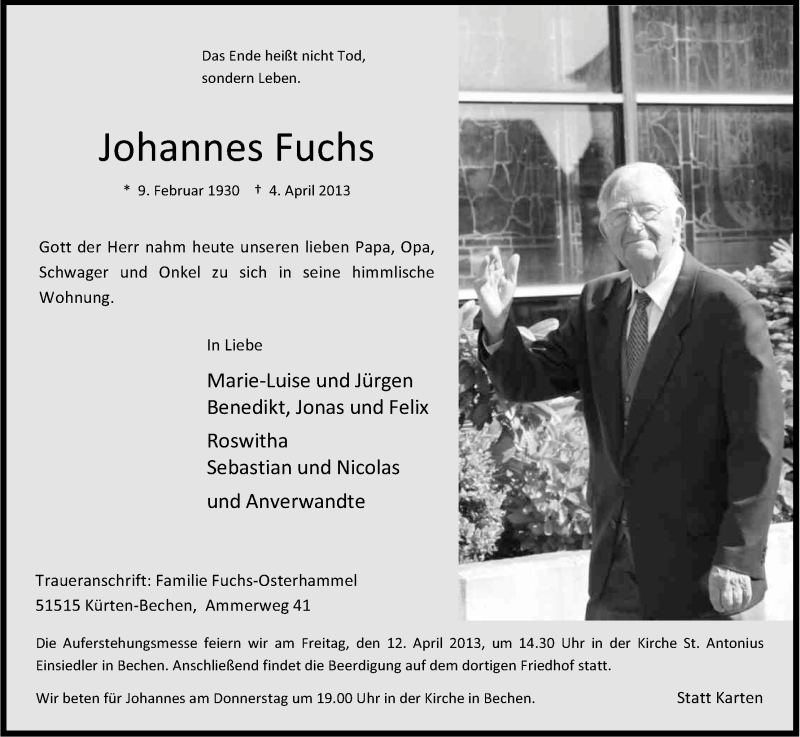 Das Ende heißt nicht Tod,
sondern Leben.

Johannes Fuchs

* 9. Februar 1930 † 4. April 2013

Gott der Herr nahm heute unseren lieben Papa, Opa, Schwager und Onkel zu sich in seine himmlische Wohnung.

In Liebe

Marie-Luise und Jürgen
Benedikt, Jonas und Felix
Roswitha
Sebastian und Nicolas
und Anverwandte

Traueranschrift: Familie Fuchs-Osterhammel
51515 Kürten-Bechen, Ammerweg 41

Die Auferstehungsmesse feiern wir am Freitag, den 12. April 2013, um 14.30 Uhr in der Kirche St. Antonius Einsiedler in Bechen. Anschließend findet die Beerdigung auf dem dortigen Friedhof statt.

Wir beten für Johannes am Donnerstag um 19.00 Uhr in der Kirche in Bechen.

Statt Karten